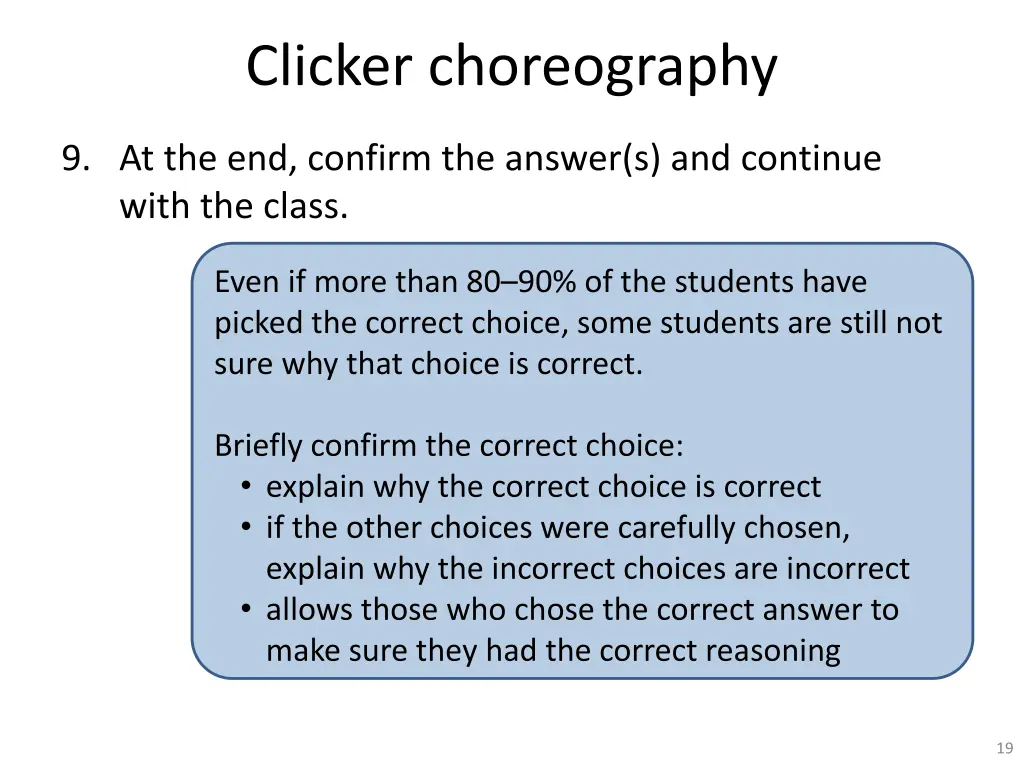 Clicker choreography

9. At the end, confirm the answer(s) and continue with the class.

Even if more than 80–90% of the students have picked the correct choice, some students are still not sure why that choice is correct.

Briefly confirm the correct choice:
• explain why the correct choice is correct
• if the other choices were carefully chosen, explain why the incorrect choices are incorrect
• allows those who chose the correct answer to make sure they had the correct reasoning

19